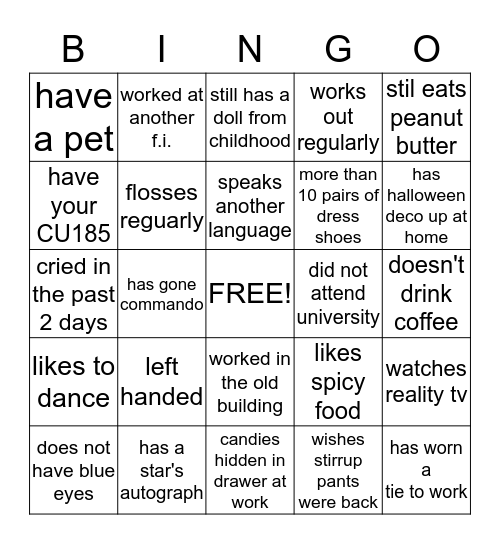 | B | I | N | G | O |
|---|---|---|---|---|
| have a pet | worked at another f.i. | still has a doll from childhood | works out regularly | stil eats peanut butter |
| have your CU185 | flosses reguarly | speaks another language | more than 10 pairs of dress shoes | has halloween deco up at home |
| cried in the past 2 days | has gone commando | FREE! | did not attend university | doesn't drink coffee |
| likes to dance | left handed | worked in the old building | likes spicy food | watches reality tv |
| does not have blue eyes | has a star's autograph | candies hidden in drawer at work | wishes stirrup pants were back | has worn a tie to work |